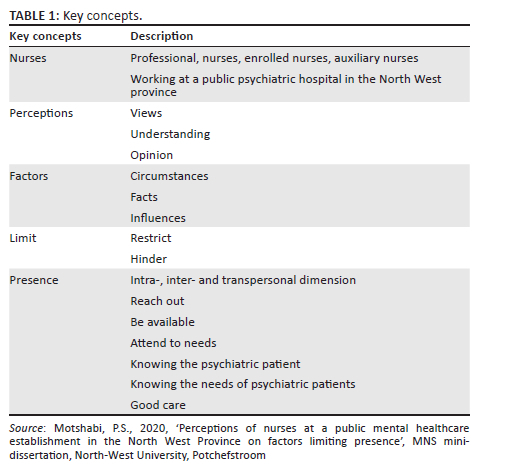 TABLE 1: Key concepts.

| Key concepts | Description |
|---|---|
| Nurses | Professional, nurses, enrolled nurses, auxiliary nurses |
| | Working at a public psychiatric hospital in the North West province |
| Perceptions | Views |
| | Understanding |
| | Opinion |
| Factors | Circumstances |
| | Facts |
| | Influences |
| Limit | Restrict |
| | Hinder |
| Presence | Intra-, inter- and transpersonal dimension |
| | Reach out |
| | Be available |
| | Attend to needs |
| | Knowing the psychiatric patient |
| | Knowing the needs of psychiatric patients |
| | Good care |

Source: Motshabi, P.S., 2020, 'Perceptions of nurses at a public mental healthcare establishment in the North West Province on factors limiting presence', MNS mini-dissertation, North-West University, Potchefstroom